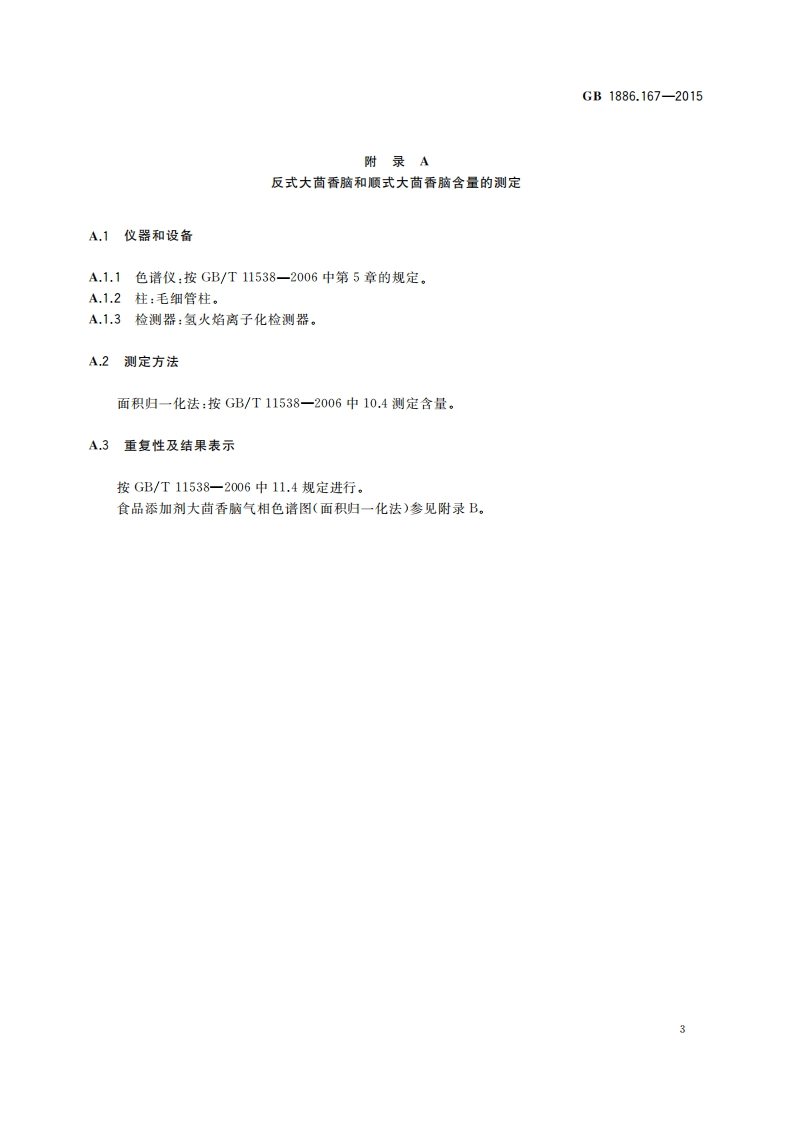 GB 1886.167—2015

附 录 A
反式大茴香脑和顺式大茴香脑含量的测定

A.1 仪器和设备

A.1.1 色谱仪:按 GB/T 11538—2006 中第 5 章的规定。
A.1.2 柱:毛细管柱。
A.1.3 检测器:氢火焰离子化检测器。

A.2 测定方法

面积归一化法:按 GB/T 11538—2006 中 10.4 测定含量。

A.3 重复性及结果表示

按 GB/T 11538—2006 中 11.4 规定进行。
食品添加剂大茴香脑气相色谱图(面积归一化法)参见附录 B。

3